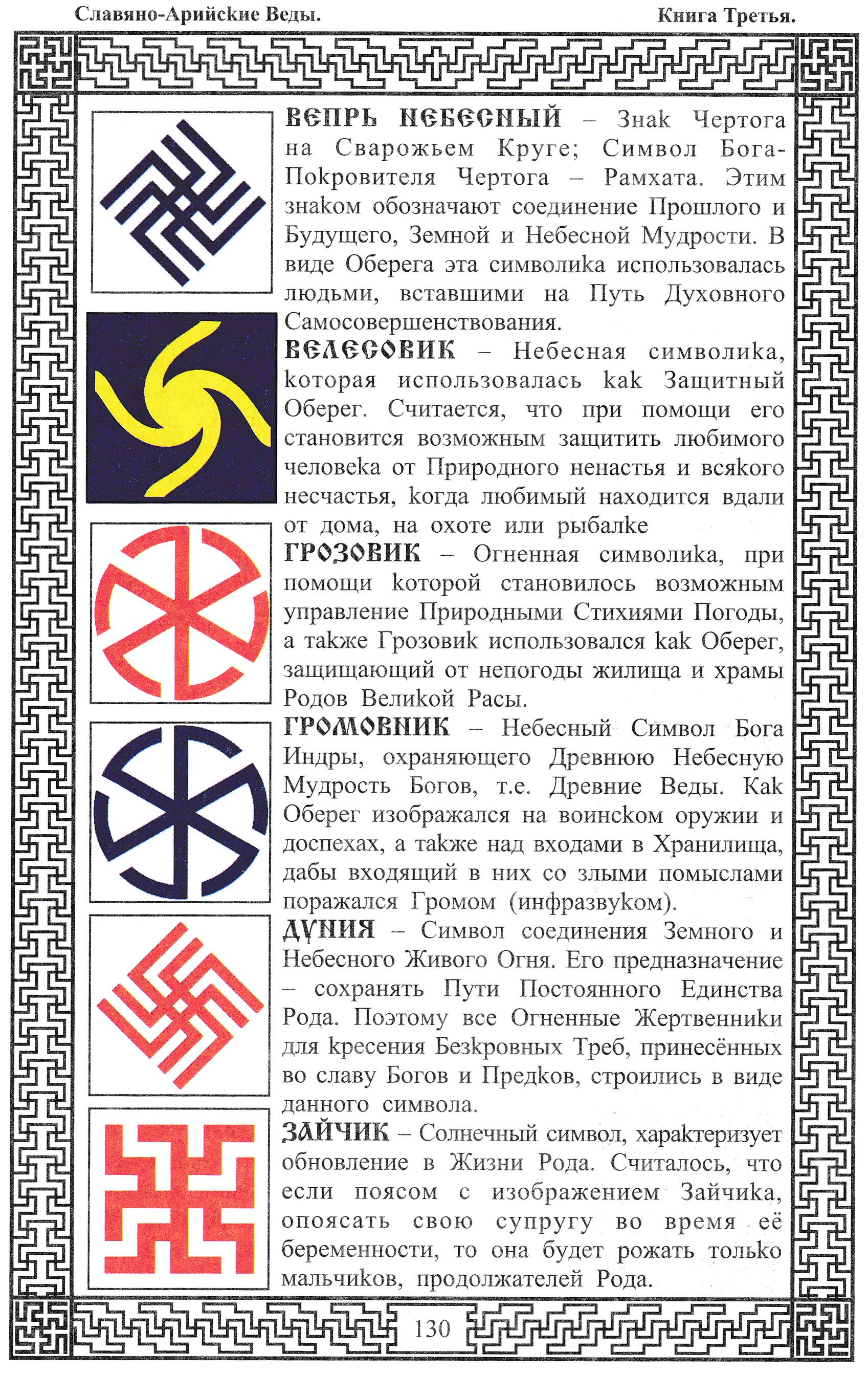 Славяно-Арийские Веды.

Книга Третья.

ВЕПРЬ НЕБЕСНЫЙ – Знак Чертога на Сварожьем Круге; Символ Бога-Покровителя Чертога – Рамхата. Этим знаком обозначают соединение Прошлого и Будущего, Земной и Небесной Мудрости. В виде Оберега эта символика использовалась людьми, вставшими на Путь Духовного Самосовершенствования.

ВЕЛЕСОВИК – Небесная символика, которая использовалась как Защитный Оберег. Считается, что при помощи его становится возможным защитить любимого человека от Природного ненастья и всякого несчастья, когда любимый находится вдали от дома, на охоте или рыбалке

ГРОЗОВИК – Огненная символика, при помощи которой становилось возможным управление Природными Стихиями Погоды, а также Грозовик использовался как Оберег, защищающий от непогоды жилища и храмы Родов Великой Расы.

ГРОМОВНИК – Небесный Символ Бога Индры, охраняющего Древнюю Небесную Мудрость Богов, т.е. Древние Веды. Как Оберег изображался на воинском оружии и доспехах, а также над входами в Хранилища, дабы входящий в них со злыми помыслами поражался Громом (инфразвуком).

ДУНИЯ – Символ соединения Земного и Небесного Живого Огня. Его предназначение – сохранять Пути Постоянного Единства Рода. Поэтому все Огненные Жертвенники для кресения Безкровных Треб, принесённых во славу Богов и Предков, строились в виде данного символа.

ЗАЙЧИК – Солнечный символ, характеризует обновление в Жизни Рода. Считалось, что если поясом с изображением Зайчика, опоясать свою супругу во время её беременности, то она будет рожать только мальчиков, продолжателей Рода.

130